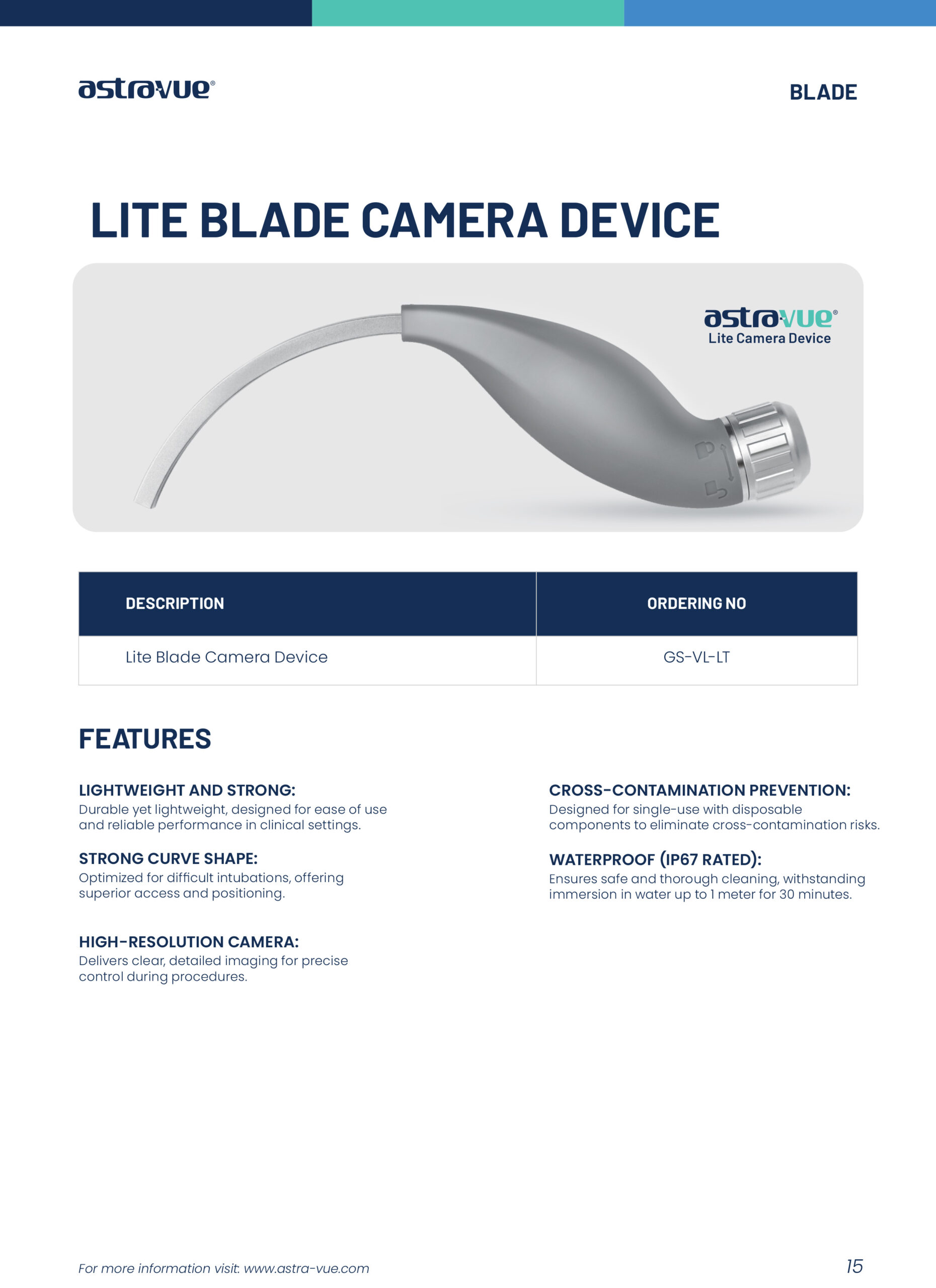 astravue®

BLADE

LITE BLADE CAMERA DEVICE

astravue®
Lite Camera Device

| DESCRIPTION | ORDERING NO |
|---|---|
| Lite Blade Camera Device | GS-VL-LT |

FEATURES

LIGHTWEIGHT AND STRONG:
Durable yet lightweight, designed for ease of use and reliable performance in clinical settings.

STRONG CURVE SHAPE:
Optimized for difficult intubations, offering superior access and positioning.

HIGH-RESOLUTION CAMERA:
Delivers clear, detailed imaging for precise control during procedures.

CROSS-CONTAMINATION PREVENTION:
Designed for single-use with disposable components to eliminate cross-contamination risks.

WATERPROOF (IP67 RATED):
Ensures safe and thorough cleaning, withstanding immersion in water up to 1 meter for 30 minutes.

For more information visit: www.astra-vue.com

15